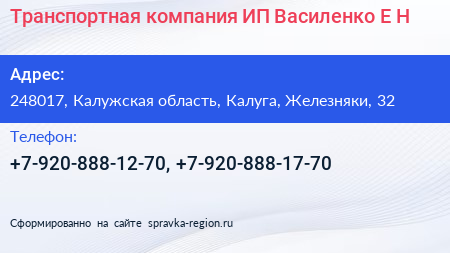 Транспортная компания ИП Василенко Е Н

Адрес:

248017, Калужская область, Калуга, Железняки, 32

Телефон:

+7-920-888-12-70, +7-920-888-17-70

Сформированно на сайте spravka-region.ru